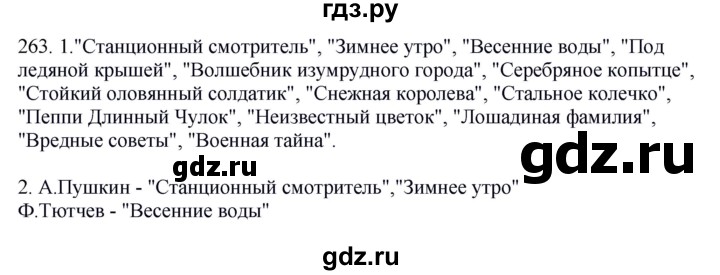 гдз.ру

263. 1."Станционный смотритель", "Зимнее утро", "Весенние воды", "Под ледяной крышей", "Волшебник изумрудного города", "Серебряное копытце", "Стойкий оловянный солдатик", "Снежная королева", "Стальное колечко", "Пеппи Длинный Чулок", "Неизвестный цветок", "Лошадиная фамилия", "Вредные советы", "Военная тайна".

gdz.ru

gdz.ru

2. А.Пушкин - "Станционный смотритель","Зимнее утро"
Ф.Тютчев - "Весенние воды"

gdz.ru